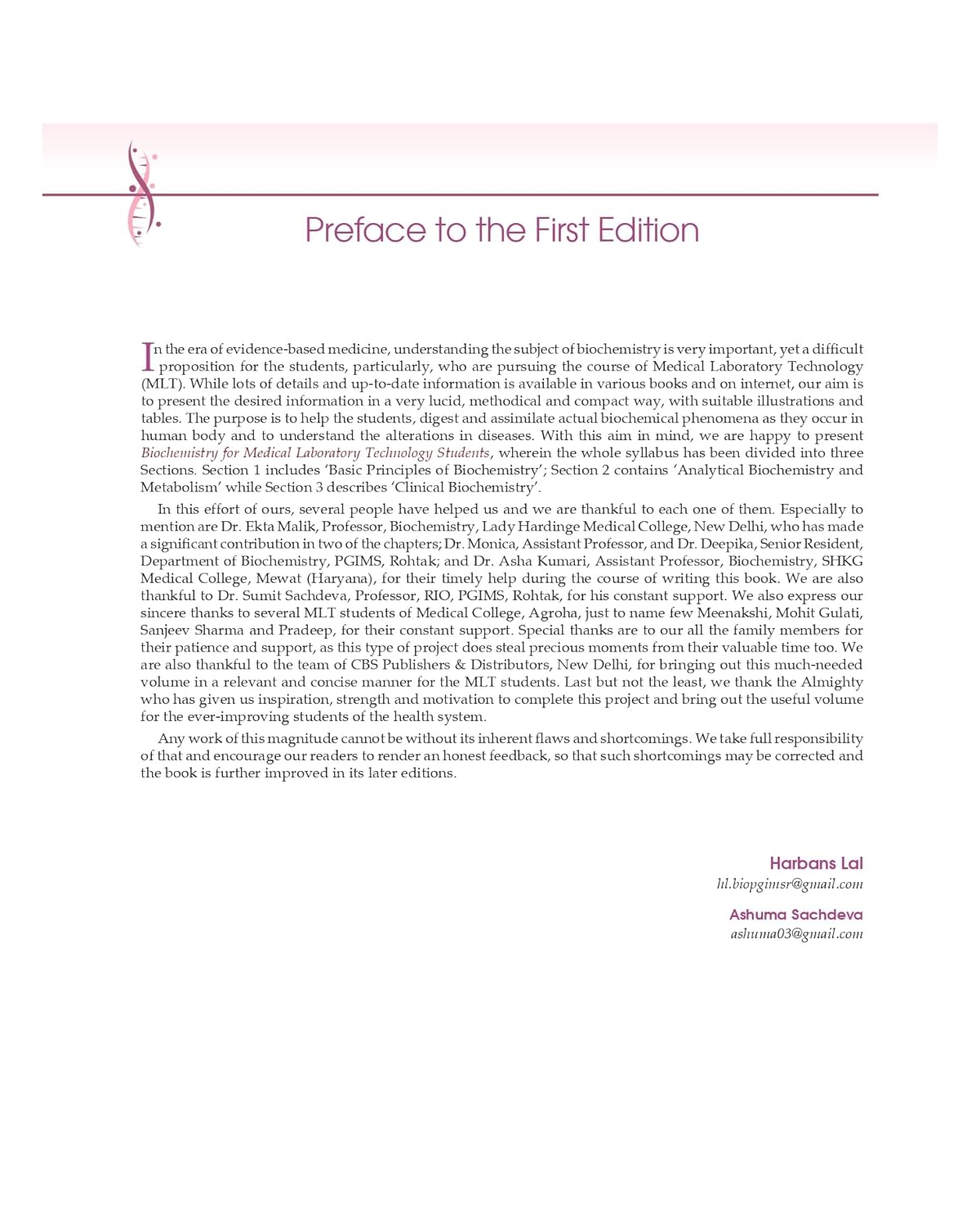 Preface to the First Edition

In the era of evidence-based medicine, understanding the subject of biochemistry is very important, yet a difficult proposition for the students, particularly, who are pursuing the course of Medical Laboratory Technology (MLT). While lots of details and up-to-date information is available in various books and on internet, our aim is to present the desired information in a very lucid, methodical and compact way, with suitable illustrations and tables. The purpose is to help the students, digest and assimilate actual biochemical phenomena as they occur in human body and to understand the alterations in diseases. With this aim in mind, we are happy to present Biochemistry for Medical Laboratory Technology Students, wherein the whole syllabus has been divided into three Sections. Section 1 includes 'Basic Principles of Biochemistry'; Section 2 contains 'Analytical Biochemistry and Metabolism' while Section 3 describes 'Clinical Biochemistry'.

In this effort of ours, several people have helped us and we are thankful to each one of them. Especially to mention are Dr. Ekta Malik, Professor, Biochemistry, Lady Hardinge Medical College, New Delhi, who has made a significant contribution in two of the chapters; Dr. Monica, Assistant Professor, and Dr. Deepika, Senior Resident, Department of Biochemistry, PGIMS, Rohtak; and Dr. Asha Kumari, Assistant Professor, Biochemistry, SHKG Medical College, Mewat (Haryana), for their timely help during the course of writing this book. We are also thankful to Dr. Sumit Sachdeva, Professor, RIO, PGIMS, Rohtak, for his constant support. We also express our sincere thanks to several MLT students of Medical College, Agroha, just to name few Meenakshi, Mohit Gulati, Sanjeev Sharma and Pradeep, for their constant support. Special thanks are to our all the family members for their patience and support, as this type of project does steal precious moments from their valuable time too. We are also thankful to the team of CBS Publishers & Distributors, New Delhi, for bringing out this much-needed volume in a relevant and concise manner for the MLT students. Last but not the least, we thank the Almighty who has given us inspiration, strength and motivation to complete this project and bring out the useful volume for the ever-improving students of the health system.

Any work of this magnitude cannot be without its inherent flaws and shortcomings. We take full responsibility of that and encourage our readers to render an honest feedback, so that such shortcomings may be corrected and the book is further improved in its later editions.

Harbans Lal
hl.biopgimsr@gmail.com

Ashuma Sachdeva
ashuma03@gmail.com